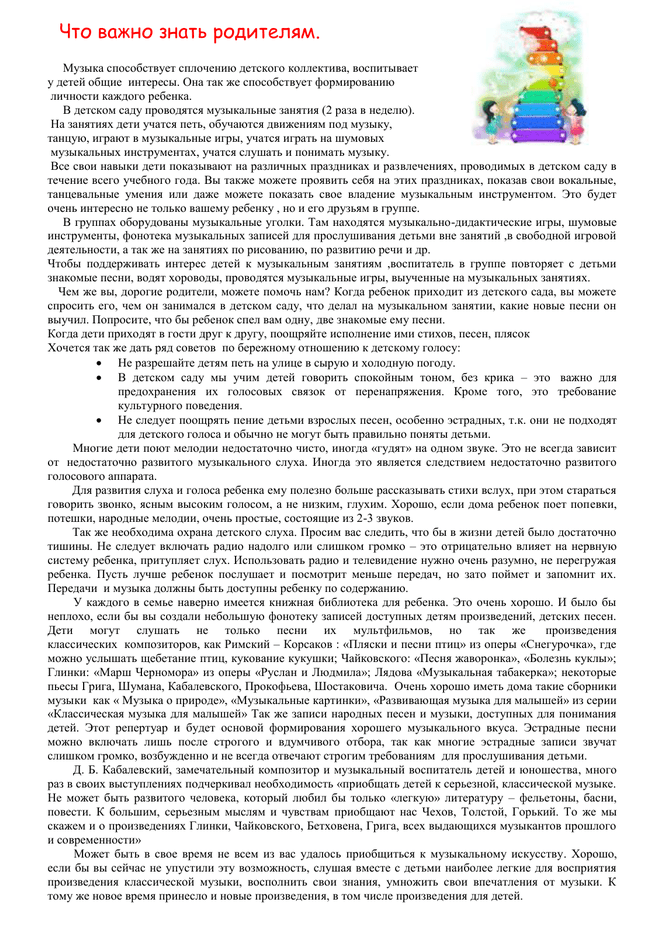 Что важно знать родителям.

Музыка способствует сплочению детского коллектива, воспитывает у детей общие интересы. Она так же способствует формированию личности каждого ребенка.

В детском саду проводятся музыкальные занятия (2 раза в неделю). На занятиях дети учатся петь, обучаются движениям под музыку, танцую, играют в музыкальные игры, учатся играть на шумовых музыкальных инструментах, учатся слушать и понимать музыку.

Все свои навыки дети показывают на различных праздниках и развлечениях, проводимых в детском саду в течение всего учебного года. Вы также можете проявить себя на этих праздниках, показав свои вокальные, танцевальные умения или даже можете показать свое владение музыкальным инструментом. Это будет очень интересно не только вашему ребенку , но и его друзьям в группе.

В группах оборудованы музыкальные уголки. Там находятся музыкально-дидактические игры, шумовые инструменты, фонотека музыкальных записей для прослушивания детьми вне занятий ,в свободной игровой деятельности, а так же на занятиях по рисованию, по развитию речи и др.

Чтобы поддерживать интерес детей к музыкальным занятиям ,воспитатель в группе повторяет с детьми знакомые песни, водят хороводы, проводятся музыкальные игры, выученные на музыкальных занятиях.

Чем же вы, дорогие родители, можете помочь нам? Когда ребенок приходит из детского сада, вы можете спросить его, чем он занимался в детском саду, что делал на музыкальном занятии, какие новые песни он выучил. Попросите, что бы ребенок спел вам одну, две знакомые ему песни.

Когда дети приходят в гости друг к другу, поощряйте исполнение ими стихов, песен, плясок

Хочется так же дать ряд советов по бережному отношению к детскому голосу:

• Не разрешайте детям петь на улице в сырую и холодную погоду.

• В детском саду мы учим детей говорить спокойным тоном, без крика – это важно для предохранения их голосовых связок от перенапряжения. Кроме того, это требование культурного поведения.

• Не следует поощрять пение детьми взрослых песен, особенно эстрадных, т.к. они не подходят для детского голоса и обычно не могут быть правильно поняты детьми.

Многие дети поют мелодии недостаточно чисто, иногда «гудят» на одном звуке. Это не всегда зависит от недостаточно развитого музыкального слуха. Иногда это является следствием недостаточно развитого голосового аппарата.

Для развития слуха и голоса ребенка ему полезно больше рассказывать стихи вслух, при этом стараться говорить звонко, ясным высоким голосом, а не низким, глухим. Хорошо, если дома ребенок поет попевки, потешки, народные мелодии, очень простые, состоящие из 2-3 звуков.

Так же необходима охрана детского слуха. Просим вас следить, что бы в жизни детей было достаточно тишины. Не следует включать радио надолго или слишком громко – это отрицательно влияет на нервную систему ребенка, притупляет слух. Использовать радио и телевидение нужно очень разумно, не перегружая ребенка. Пусть лучше ребенок послушает и посмотрит меньше передач, но зато поймет и запомнит их. Передачи и музыка должны быть доступны ребенку по содержанию.

У каждого в семье наверно имеется книжная библиотека для ребенка. Это очень хорошо. И было бы неплохо, если бы вы создали небольшую фонотеку записей доступных детям произведений, детских песен. Дети могут слушать не только песни их мультфильмов, но так же произведения классических композиторов, как Римский – Корсаков : «Пляски и песни птиц» из оперы «Снегурочка», где можно услышать щебетание птиц, кукование кукушки; Чайковского: «Песня жаворонка», «Болезнь куклы»; Глинки: «Марш Черномора» из оперы «Руслан и Людмила»; Лядова «Музыкальная табакерка»; некоторые пьесы Грига, Шумана, Кабалевского, Прокофьева, Шостаковича. Очень хорошо иметь дома такие сборники музыки как « Музыка о природе», «Музыкальные картинки», «Развивающая музыка для малышей» из серии «Классическая музыка для малышей» Так же записи народных песен и музыки, доступных для понимания детей. Этот репертуар и будет основой формирования хорошего музыкального вкуса. Эстрадные песни можно включать лишь после строгого и вдумчивого отбора, так как многие эстрадные записи звучат слишком громко, возбужденно и не всегда отвечают строгим требованиям для прослушивания детьми.

Д. Б. Кабалевский, замечательный композитор и музыкальный воспитатель детей и юношества, много раз в своих выступлениях подчеркивал необходимость «приобщать детей к серьезной, классической музыке. Не может быть развитого человека, который любил бы только «легкую» литературу – фельетоны, басни, повести. К большим, серьезным мыслям и чувствам приобщают нас Чехов, Толстой, Горький. То же мы скажем и о произведениях Глинки, Чайковского, Бетховена, Грига, всех выдающихся музыкантов прошлого и современности»

Может быть в свое время не всем из вас удалось приобщиться к музыкальному искусству. Хорошо, если бы вы сейчас не упустили эту возможность, слушая вместе с детьми наиболее легкие для восприятия произведения классической музыки, восполнить свои знания, умножить свои впечатления от музыки. К тому же новое время принесло и новые произведения, в том числе произведения для детей.